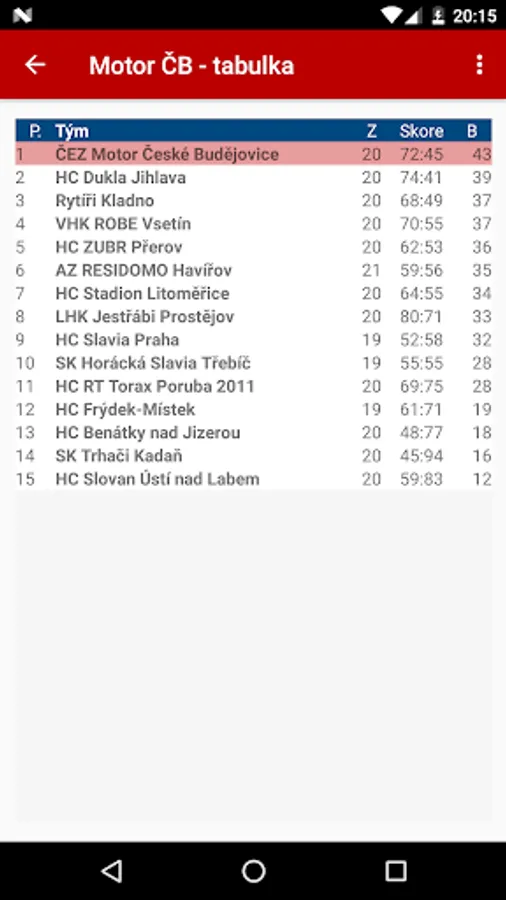 20:15

Motor ČB - tabulka

| P. | Tým | Z | Skore | B |
|---|---|---|---|---|
| 1 | ČEZ Motor České Budějovice | 20 | 72:45 | 43 |
| 2 | HC Dukla Jihlava | 20 | 74:41 | 39 |
| 3 | Rytíři Kladno | 20 | 68:49 | 37 |
| 4 | VHK ROBE Vsetín | 20 | 70:55 | 37 |
| 5 | HC ZUBR Přerov | 20 | 62:53 | 36 |
| 6 | AZ RESIDOMO Havířov | 21 | 59:56 | 35 |
| 7 | HC Stadion Litoměřice | 20 | 64:55 | 34 |
| 8 | LHK Jestřábi Prostějov | 20 | 80:71 | 33 |
| 9 | HC Slavia Praha | 19 | 52:58 | 32 |
| 10 | SK Horácká Slavia Třebíč | 19 | 55:55 | 28 |
| 11 | HC RT Torax Poruba 2011 | 20 | 69:75 | 28 |
| 12 | HC Frýdek-Místek | 19 | 61:71 | 19 |
| 13 | HC Benátky nad Jizerou | 20 | 48:77 | 18 |
| 14 | SK Trhači Kadaň | 20 | 45:94 | 16 |
| 15 | HC Slovan Ústí nad Labem | 20 | 59:83 | 12 |